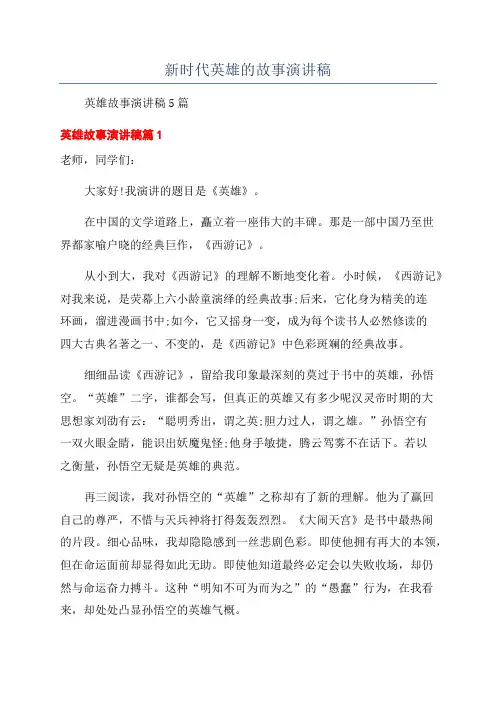 新时代英雄的故事演讲稿

英雄故事演讲稿5篇

英雄故事演讲稿篇1

老师，同学们：

大家好!我演讲的题目是《英雄》。

在中国的文学道路上，矗立着一座伟大的丰碑。那是一部中国乃至世界都家喻户晓的经典巨作，《西游记》。

从小到大，我对《西游记》的理解不断地变化着。小时候，《西游记》对我来说，是荧幕上六小龄童演绎的经典故事;后来，它化身为精美的连环画，溜进漫画书中;如今，它又摇身一变，成为每个读书人必然修读的四大古典名著之一、不变的，是《西游记》中色彩斑斓的经典故事。

细细品读《西游记》，留给我印象最深刻的莫过于书中的英雄，孙悟空。“英雄”二字，谁都会写，但真正的英雄又有多少呢汉灵帝时期的大思想家刘劭有云：“聪明秀出，谓之英;胆力过人，谓之雄。”孙悟空有一双火眼金睛，能识出妖魔鬼怪;他身手敏捷，腾云驾雾不在话下。若以之衡量，孙悟空无疑是英雄的典范。

再三阅读，我对孙悟空的“英雄”之称却有了新的理解。他为了赢回自己的尊严，不惜与天兵神将打得轰轰烈烈。《大闹天宫》是书中最热闹的片段。细心品味，我却隐隐感到一丝悲剧色彩。即使他拥有再大的本领，但在命运面前却显得如此无助。即使他知道最终必定会以失败收场，却仍然与命运奋力搏斗。这种“明知不可为而为之”的“愚蠢”行为，在我看来，却处处凸显孙悟空的英雄气概。